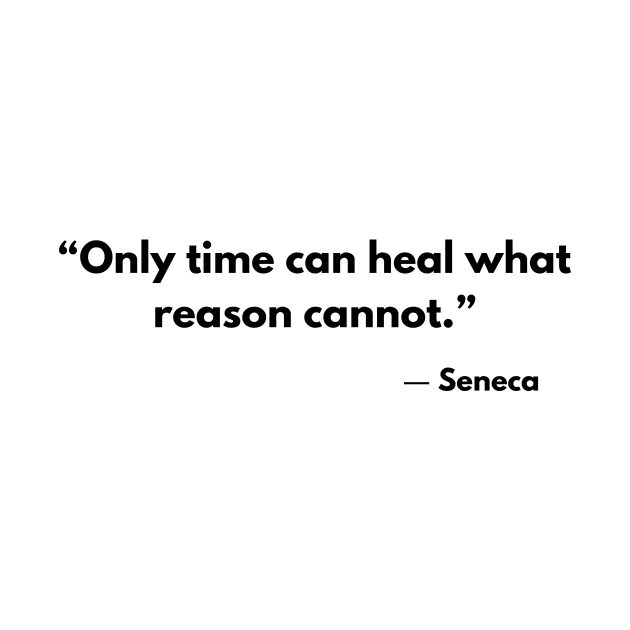 “Only time can heal what reason cannot.”

— Seneca